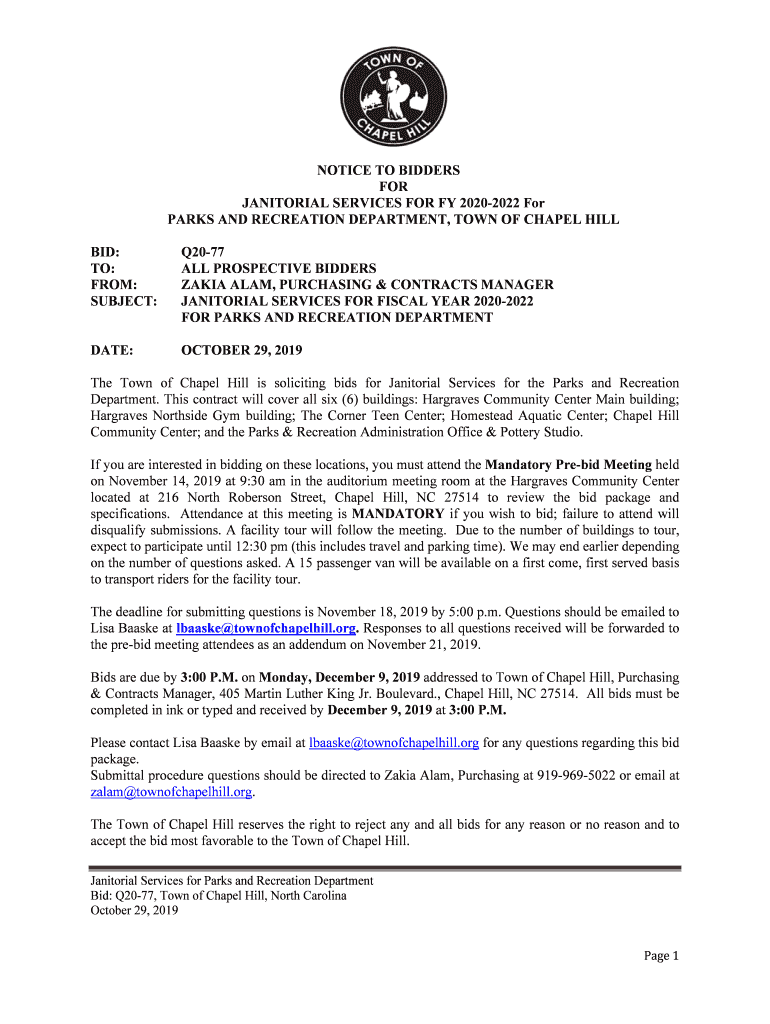 TOWN OF CHAPEL HILL

NOTICE TO BIDDERS
FOR
JANITORIAL SERVICES FOR FY 2020-2022 For
PARKS AND RECREATION DEPARTMENT, TOWN OF CHAPEL HILL

BID: Q20-77
TO: ALL PROSPECTIVE BIDDERS
FROM: ZAKIA ALAM, PURCHASING & CONTRACTS MANAGER
SUBJECT: JANITORIAL SERVICES FOR FISCAL YEAR 2020-2022 FOR PARKS AND RECREATION DEPARTMENT

DATE: OCTOBER 29, 2019

The Town of Chapel Hill is soliciting bids for Janitorial Services for the Parks and Recreation Department. This contract will cover all six (6) buildings: Hargraves Community Center Main building; Hargraves Northside Gym building; The Corner Teen Center; Homestead Aquatic Center; Chapel Hill Community Center; and the Parks & Recreation Administration Office & Pottery Studio.

If you are interested in bidding on these locations, you must attend the Mandatory Pre-bid Meeting held on November 14, 2019 at 9:30 am in the auditorium meeting room at the Hargraves Community Center located at 216 North Roberson Street, Chapel Hill, NC 27514 to review the bid package and specifications. Attendance at this meeting is MANDATORY if you wish to bid; failure to attend will disqualify submissions. A facility tour will follow the meeting. Due to the number of buildings to tour, expect to participate until 12:30 pm (this includes travel and parking time). We may end earlier depending on the number of questions asked. A 15 passenger van will be available on a first come, first served basis to transport riders for the facility tour.

The deadline for submitting questions is November 18, 2019 by 5:00 p.m. Questions should be emailed to Lisa Baaske at lbaaske@townofchapelhill.org. Responses to all questions received will be forwarded to the pre-bid meeting attendees as an addendum on November 21, 2019.

Bids are due by 3:00 P.M. on Monday, December 9, 2019 addressed to Town of Chapel Hill, Purchasing & Contracts Manager, 405 Martin Luther King Jr. Boulevard., Chapel Hill, NC 27514. All bids must be completed in ink or typed and received by December 9, 2019 at 3:00 P.M.

Please contact Lisa Baaske by email at lbaaske@townofchapelhill.org for any questions regarding this bid package.
Submittal procedure questions should be directed to Zakia Alam, Purchasing at 919-969-5022 or email at zalam@townofchapelhill.org.

The Town of Chapel Hill reserves the right to reject any and all bids for any reason or no reason and to accept the bid most favorable to the Town of Chapel Hill.

Janitorial Services for Parks and Recreation Department
Bid: Q20-77, Town of Chapel Hill, North Carolina
October 29, 2019

Page 1